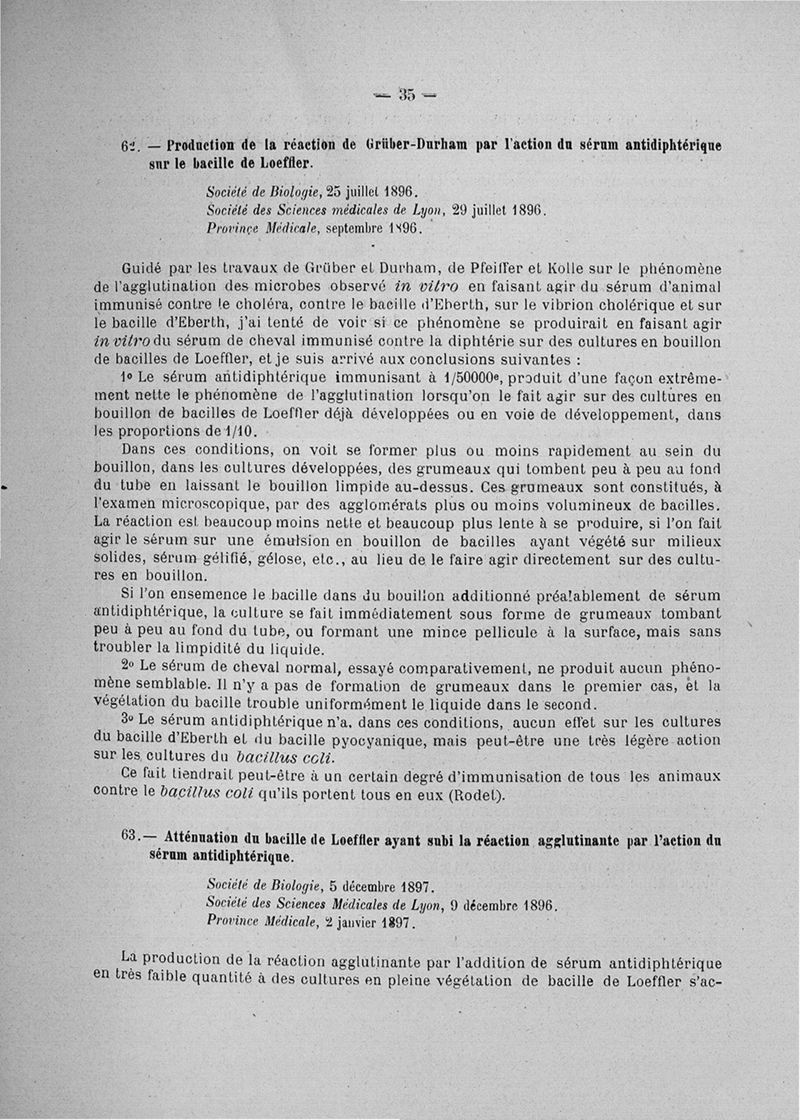 — 35 —

62. — Production de la réaction de Grüber-Durham par l'action du sérum antidiphtérique sur le bacille de Loeffler.

Société de Biologie, 25 juillet 1896.
Société des Sciences médicales de Lyon, 29 juillet 1896.
Province Médicale, septembre 1896.

Guidé par les travaux de Grüber et Durham, de Pfeiffer et Kolle sur le phénomène de l'agglutination des microbes observé in vitro en faisant agir du sérum d'animal immunisé contre le choléra, contre le bacille d'Eberth, sur le vibrion cholérique et sur le bacille d'Eberth, j'ai tenté de voir si ce phénomène se produirait en faisant agir in vitro du sérum de cheval immunisé contre la diphtérie sur des cultures en bouillon de bacilles de Loeffler, et je suis arrivé aux conclusions suivantes :

1° Le sérum antidiphtérique immunisant à 1/50000e, produit d'une façon extrêmement nette le phénomène de l'agglutination lorsqu'on le fait agir sur des cultures en bouillon de bacilles de Loeffler déjà développées ou en voie de développement, dans les proportions de 1/10.

Dans ces conditions, on voit se former plus ou moins rapidement au sein du bouillon, dans les cultures développées, des grumeaux qui tombent peu à peu au fond du tube en laissant le bouillon limpide au-dessus. Ces grumeaux sont constitués, à l'examen microscopique, par des agglomérats plus ou moins volumineux de bacilles. La réaction est beaucoup moins nette et beaucoup plus lente à se produire, si l'on fait agir le sérum sur une émulsion en bouillon de bacilles ayant végété sur milieux solides, sérum gélifié, gélose, etc., au lieu de le faire agir directement sur des cultures en bouillon.

Si l'on ensemence le bacille dans du bouillon additionné préalablement de sérum antidiphtérique, la culture se fait immédiatement sous forme de grumeaux tombant peu à peu au fond du tube, ou formant une mince pellicule à la surface, mais sans troubler la limpidité du liquide.

2° Le sérum de cheval normal, essayé comparativement, ne produit aucun phénomène semblable. Il n'y a pas de formation de grumeaux dans le premier cas, et la végétation du bacille trouble uniformément le liquide dans le second.

3° Le sérum antidiphtérique n'a, dans ces conditions, aucun effet sur les cultures du bacille d'Eberth et du bacille pyocyanique, mais peut-être une très légère action sur les cultures du bacillus coli.

Ce fait tiendrait peut-être à un certain degré d'immunisation de tous les animaux contre le bacillus coli qu'ils portent tous en eux (Rodet).

63.— Atténuation du bacille de Loeffler ayant subi la réaction agglutinante par l'action du sérum antidiphtérique.

Société de Biologie, 5 décembre 1897.
Société des Sciences Médicales de Lyon, 9 décembre 1896.
Province Médicale, 2 janvier 1897.

La production de la réaction agglutinante par l'addition de sérum antidiphtérique en très faible quantité à des cultures en pleine végétation de bacille de Loeffler s'ac-